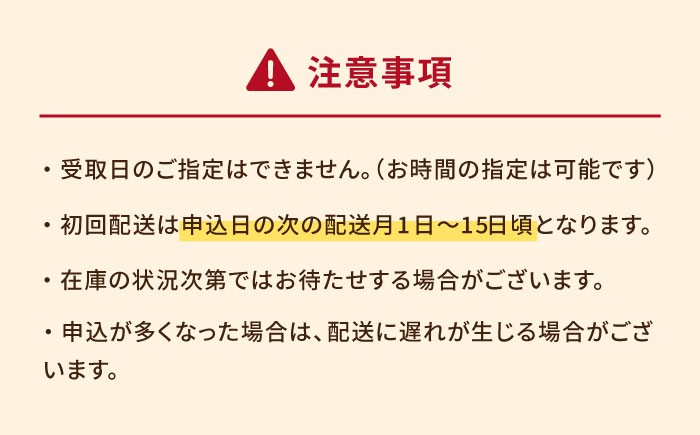 注意事項

・受取日のご指定はできません。（お時間の指定は可能です）

・初回配送は申込日の次の配送月１日～15日頃となります。

・在庫の状況次第ではお待たせする場合がございます。

・申込が多くなった場合は、配送に遅れが生じる場合がございます。